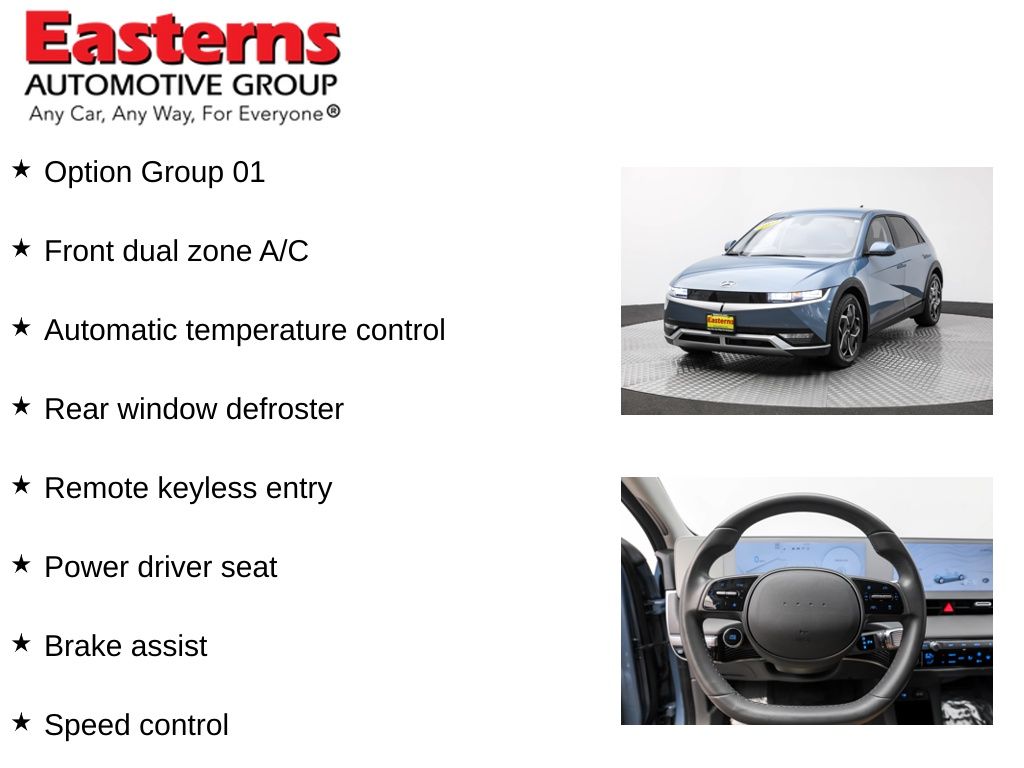 Easterns
AUTOMOTIVE GROUP
Any Car, Any Way, For Everyone®

★ Option Group 01

★ Front dual zone A/C

★ Automatic temperature control

★ Rear window defroster

★ Remote keyless entry

★ Power driver seat

★ Brake assist

★ Speed control